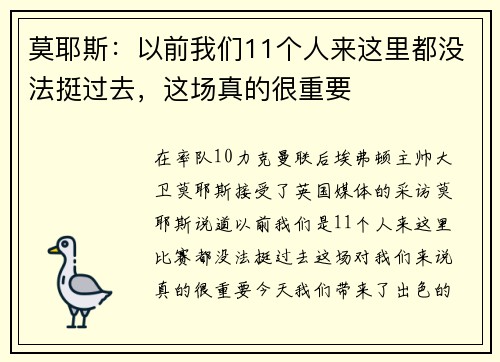 莫耶斯：以前我们11个人来这里都没法挺过去，这场真的很重要

在率队10力克曼联后埃弗顿主帅大卫莫耶斯接受了英国媒体的采访莫耶斯说道以前我们是11个人来这里比赛都没法挺过去这场对我们来说真的很重要今天我们带来了出色的